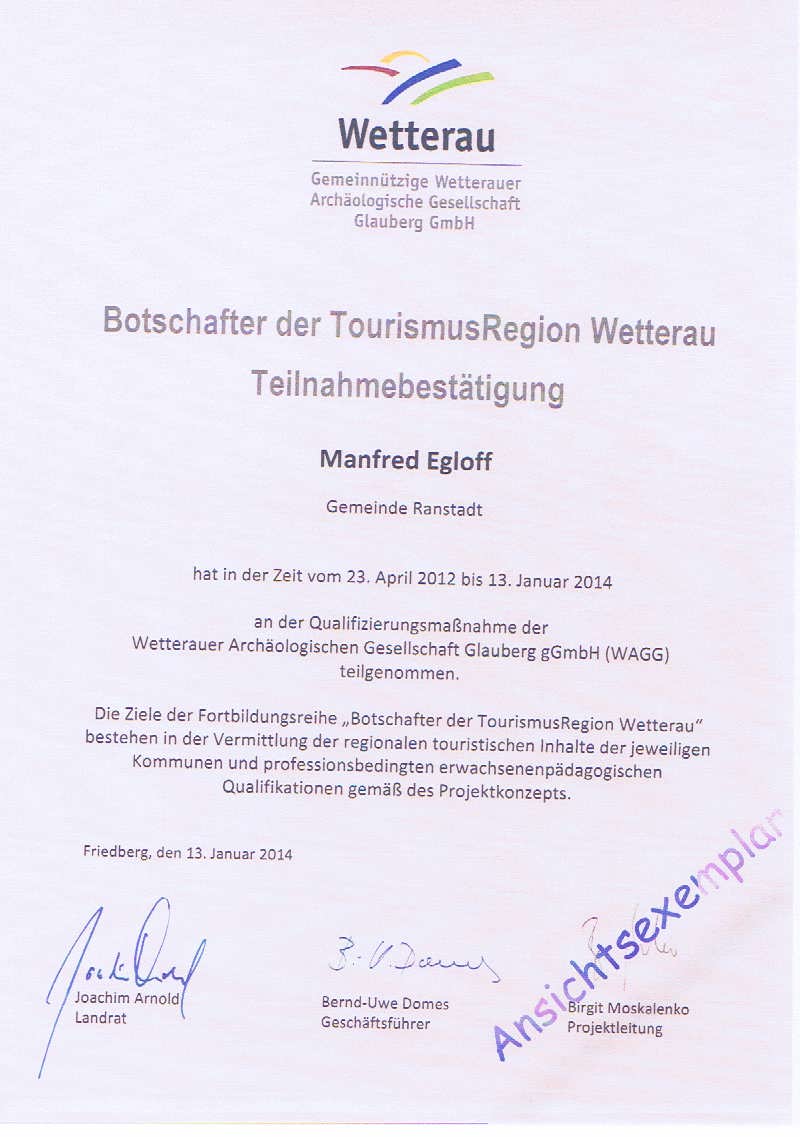 Wetterau

Gemeinnützige Wetterauer Archäologische Gesellschaft Glauberg GmbH

Botschafter der TourismusRegion Wetterau

Teilnahmebestätigung

Manfred Egloff

Gemeinde Ranstadt

hat in der Zeit vom 23. April 2012 bis 13. Januar 2014

an der Qualifizierungsmaßnahme der Wetterauer Archäologischen Gesellschaft Glauberg gGmbH (WAGG) teilgenommen.

Die Ziele der Fortbildungsreihe „Botschafter der TourismusRegion Wetterau" bestehen in der Vermittlung der regionalen touristischen Inhalte der jeweiligen Kommunen und professionsbedingten erwachsenenpädagogischen Qualifikationen gemäß des Projektkonzepts.

Friedberg, den 13. Januar 2014

Joachim Arnold
Landrat

Bernd-Uwe Domes
Geschäftsführer

Birgit Moskalenko
Projektleitung

Ansichtsexemplar